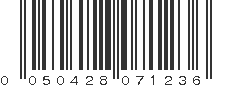 0 050428 071236